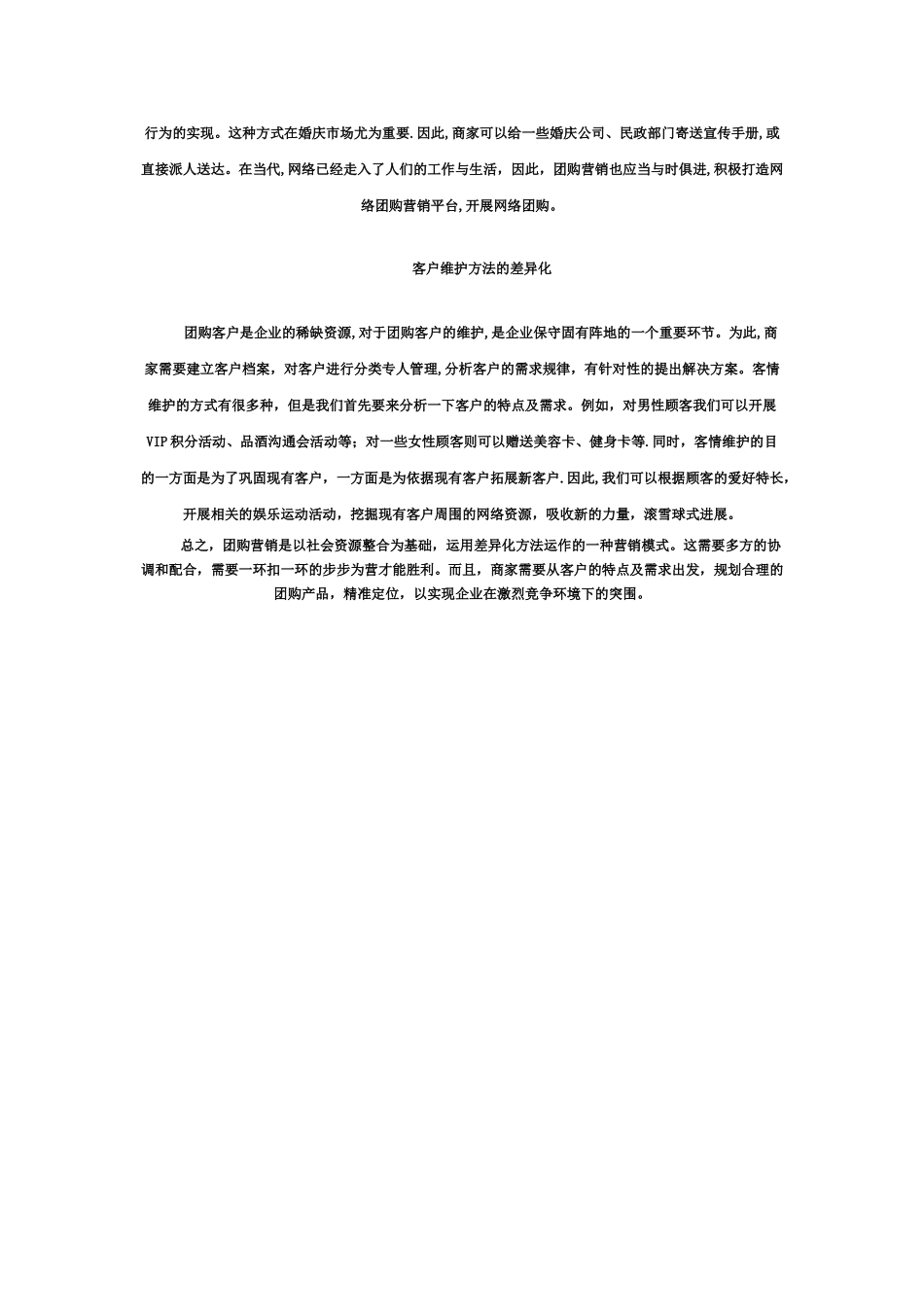 行为的实现。这种方式在婚庆市场尤为重要.因此,商家可以给一些婚庆公司、民政部门寄送宣传手册,或直接派人送达。在当代,网络已经走入了人们的工作与生活，因此，团购营销也应当与时俱进,积极打造网络团购营销平台,开展网络团购。

客户维护方法的差异化

团购客户是企业的稀缺资源,对于团购客户的维护,是企业保守固有阵地的一个重要环节。为此,商家需要建立客户档案，对客户进行分类专人管理,分析客户的需求规律，有针对性的提出解决方案。客情维护的方式有很多种，但是我们首先要来分析一下客户的特点及需求。例如，对男性顾客我们可以开展VIP积分活动、品酒沟通会活动等；对一些女性顾客则可以赠送美容卡、健身卡等.同时，客情维护的目的一方面是为了巩固现有客户，一方面是为依据现有客户拓展新客户.因此,我们可以根据顾客的爱好特长,开展相关的娱乐运动活动，挖掘现有客户周围的网络资源，吸收新的力量，滚雪球式进展。

总之，团购营销是以社会资源整合为基础，运用差异化方法运作的一种营销模式。这需要多方的协调和配合，需要一环扣一环的步步为营才能胜利。而且，商家需要从客户的特点及需求出发，规划合理的团购产品，精准定位，以实现企业在激烈竞争环境下的突围。